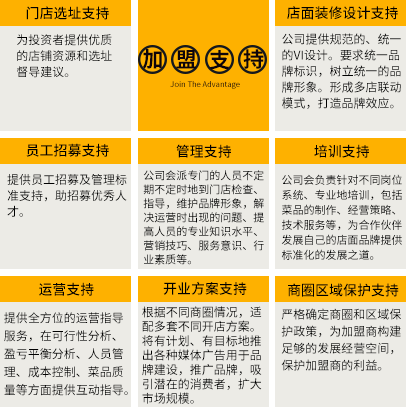 门店选址支持

为投资者提供优质的店铺资源和选址督导建议。

加盟支持

Join The Advantage

店面装修设计支持

公司提供规范的、统一的VI设计。要求统一品牌标识，树立统一的品牌形象。形成多店联动模式，打造品牌效应。

员工招募支持

提供员工招募及管理标准支持，助招募优秀人才。

管理支持

公司会派专门的人员不定期不定时地到门店检查、指导，维护品牌形象，解决运营时出现的问题、提高人员的专业知识水平、营销技巧、服务意识、行业素质等。

培训支持

公司会负责针对不同岗位系统、专业地培训，包括菜品的制作、经营策略、技术服务等，为合作伙伴发展自己的店面品牌提供标准化的发展之道。

运营支持

提供全方位的运营指导服务，在可行性分析、盈亏平衡分析、人员管理、成本控制、菜品质量等方面提供互动指导。

开业方案支持

根据不同商圈情况，适配多套不同开店方案。将有计划、有目标地推出各种媒体广告用于品牌建设，推广品牌，吸引潜在的消费者，扩大市场规模。

商圈区域保护支持

严格确定商圈和区域保护政策，为加盟商构建足够的发展经营空间，保护加盟商的利益。